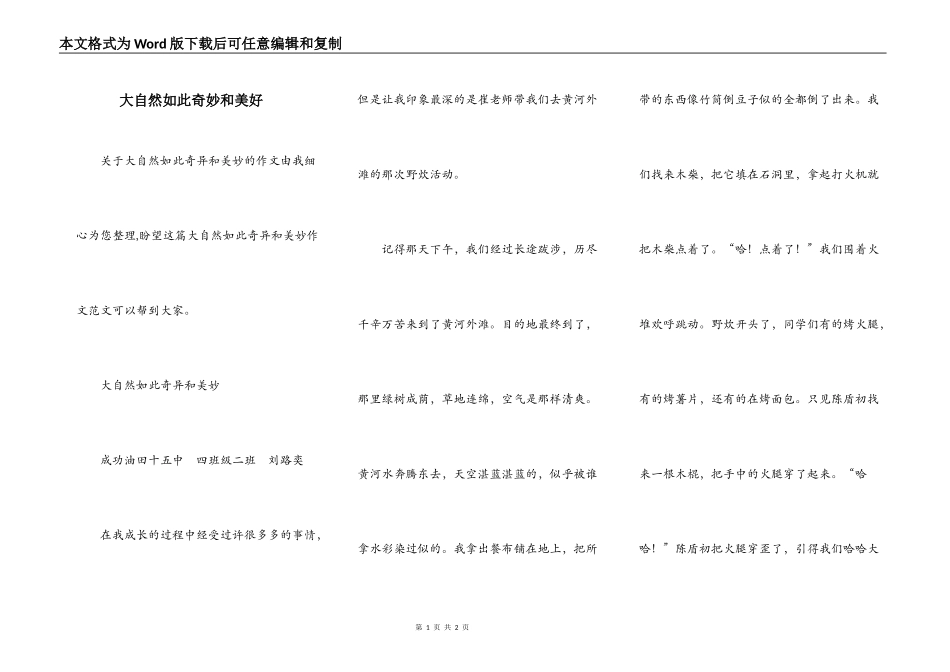 本文格式为Word版下载后可任意编辑和复制

大自然如此奇妙和美好

关于大自然如此奇异和美妙的作文由我细心为您整理,盼望这篇大自然如此奇异和美妙作文范文可以帮到大家。

大自然如此奇异和美妙

成功油田十五中　四班级二班　刘路奕

在我成长的过程中经受过许很多多的事情，但是让我印象最深的是崔老师带我们去黄河外滩的那次野炊活动。

记得那天下午，我们经过长途跋涉，历尽千辛万苦来到了黄河外滩。目的地最终到了，那里绿树成荫，草地连绵，空气是那样清爽。黄河水奔腾东去，天空湛蓝湛蓝的，似乎被谁拿水彩染过似的。我拿出餐布铺在地上，把所带的东西像竹筒倒豆子似的全都倒了出来。我们找来木柴，把它填在石洞里，拿起打火机就把木柴点着了。“哈！点着了！”我们围着火堆欢呼跳动。野炊开头了，同学们有的烤火腿，有的烤薯片，还有的在烤面包。只见陈盾初找来一根木棍，把手中的火腿穿了起来。“哈哈！”陈盾初把火腿穿歪了，引得我们哈哈大

第 1 页 共 2 页